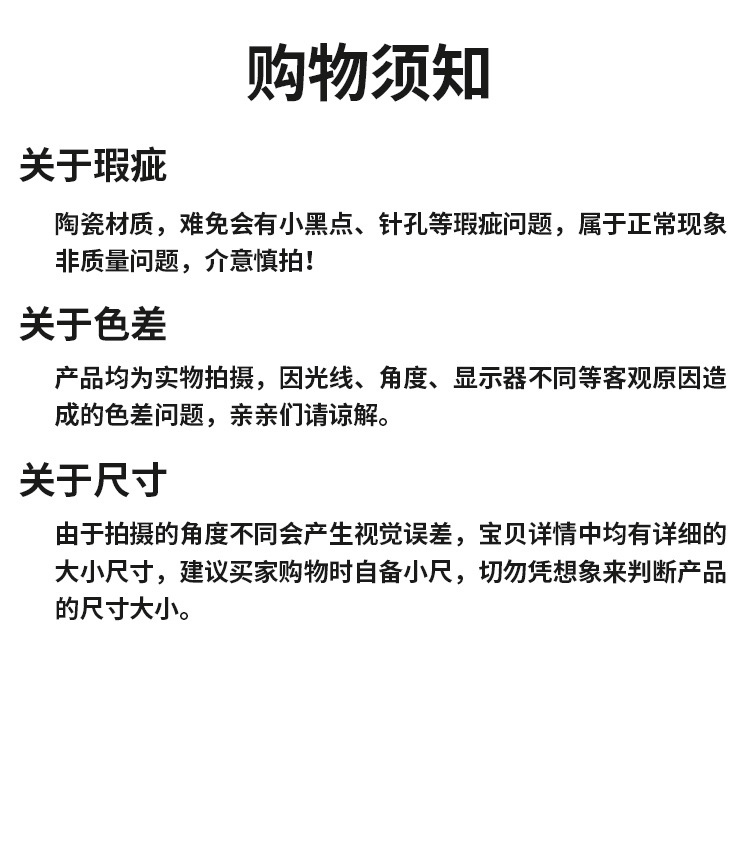 购物须知

关于瑕疵

陶瓷材质，难免会有小黑点、针孔等瑕疵问题，属于正常现象非质量问题，介意慎拍！

关于色差

产品均为实物拍摄，因光线、角度、显示器不同等客观原因造成的色差问题，亲亲们请谅解。

关于尺寸

由于拍摄的角度不同会产生视觉误差，宝贝详情中均有详细的大小尺寸，建议买家购物时自备小尺，切勿凭想象来判断产品的尺寸大小。